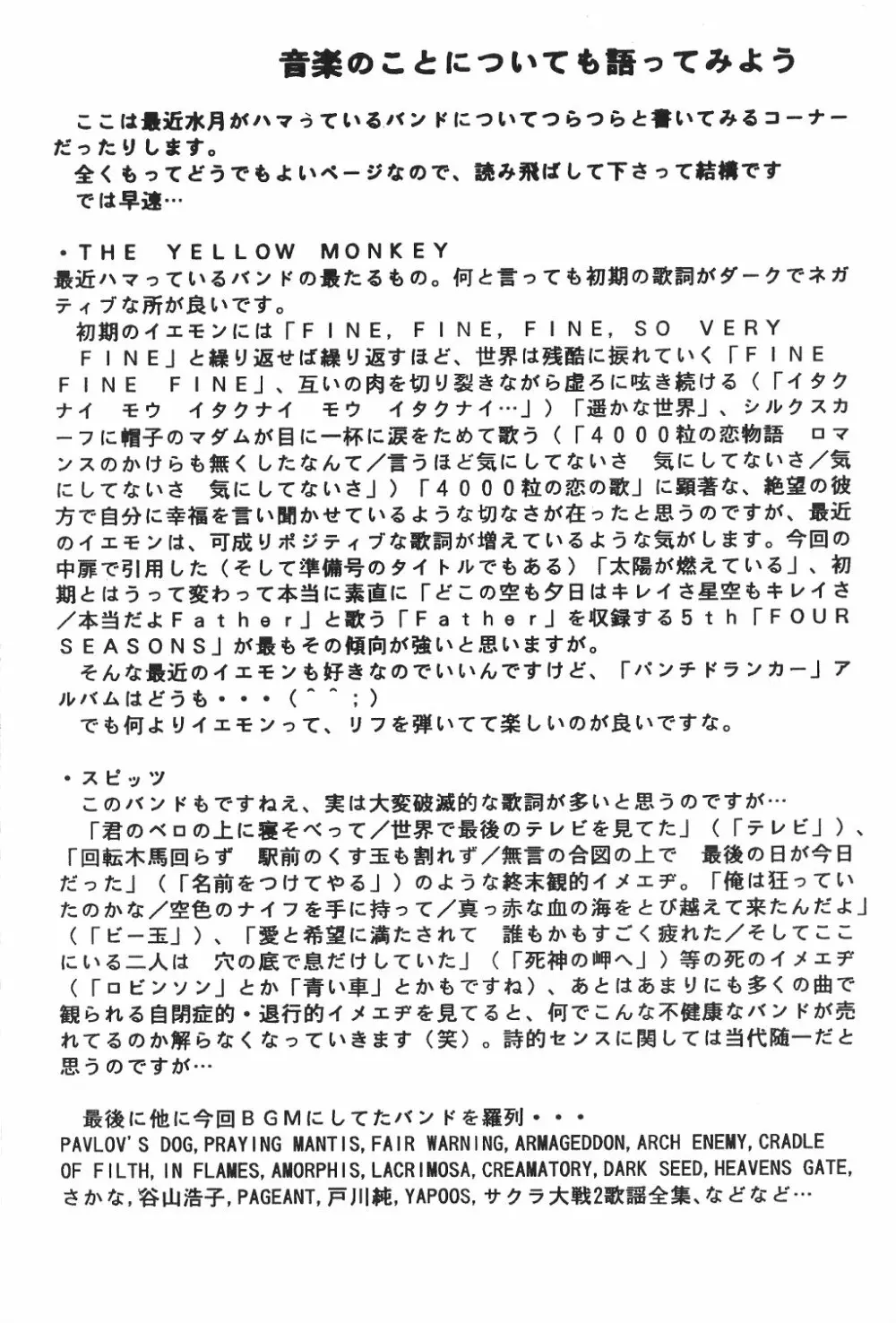 音楽のことについても語ってみよう

ここは最近水月がハマっているバンドについてつらつらと書いてみるコーナーだったりします。
全くもってどうでもよいページなので、読み飛ばして下さって結構です
では早速…

・THE YELLOW MONKEY
最近ハマっているバンドの最たるもの。何と言っても初期の歌詞がダークでネガティブな所が良いです。
初期のイエモンには「FINE, FINE, FINE, SO VERY FINE」と繰り返せば繰り返すほど、世界は残酷に捩れていく「FINE FINE FINE」、互いの肉を切り裂きながら虚ろに呟き続ける（「イタクナイ モウ イタクナイ モウ イタクナイ…」）「遥かな世界」、シルクスカーフに帽子のマダムが目に一杯に涙をためて歌う（「4000粒の恋物語 ロマンスのかけらも無くしたなんて／言うほど気にしてないさ 気にしてないさ／気にしてないさ 気にしてないさ」）「4000粒の恋の歌」に顕著な、絶望の彼方で自分に幸福を言い聞かせているような切なさが在ったと思うのですが、最近のイエモンは、可成りポジティブな歌詞が増えているような気がします。今回の中扉で引用した（そして準備号のタイトルでもある）「太陽が燃えている」、初期とはうって変わって本当に素直に「どこの空も夕日はキレイさ星空もキレイさ／本当だよFather」と歌う「Father」を収録する5th「FOUR SEASONS」が最もその傾向が強いと思いますが。
そんな最近のイエモンも好きなのでいいんですけど、「パンチドランカー」アルバムはどうも・・・（^^；）
でも何よりイエモンって、リフを弾いてて楽しいのが良いですな。

・スピッツ
このバンドもですねえ、実は大変破滅的な歌詞が多いと思うのですが…
「君のベロの上に寝そべって／世界で最後のテレビを見てた」（「テレビ」）、「回転木馬回らず 駅前のくす玉も割れず／無言の合図の上で 最後の日が今日だった」（「名前をつけてやる」）のような終末観的イメエヂ。「俺は狂っていたのかな／空色のナイフを手に持って／真っ赤な血の海をとび越えて来たんだよ」（「ビー玉」）、「愛と希望に満たされて 誰もかもすごく疲れた／そしてここにいる二人は 穴の底で息だけしていた」（「死神の岬へ」）等の死のイメエヂ（「ロビンソン」とか「青い車」とかもですね）、あとはあまりにも多くの曲で観られる自閉症的・退行的イメエヂを見てると、何でこんな不健康なバンドが売れてるのか解らなくなっていきます（笑）。詩的センスに関しては当代随一だと思うのですが…

最後に他に今回BGMにしてたバンドを羅列・・・
PAVLOV'S DOG, PRAYING MANTIS, FAIR WARNING, ARMAGEDDON, ARCH ENEMY, CRADLE OF FILTH, IN FLAMES, AMORPHIS, LACRIMOSA, CREAMATORY, DARK SEED, HEAVENS GATE, さかな, 谷山浩子, PAGEANT, 戸川純, YAPOOS, サクラ大戦2歌謡全集、などなど…